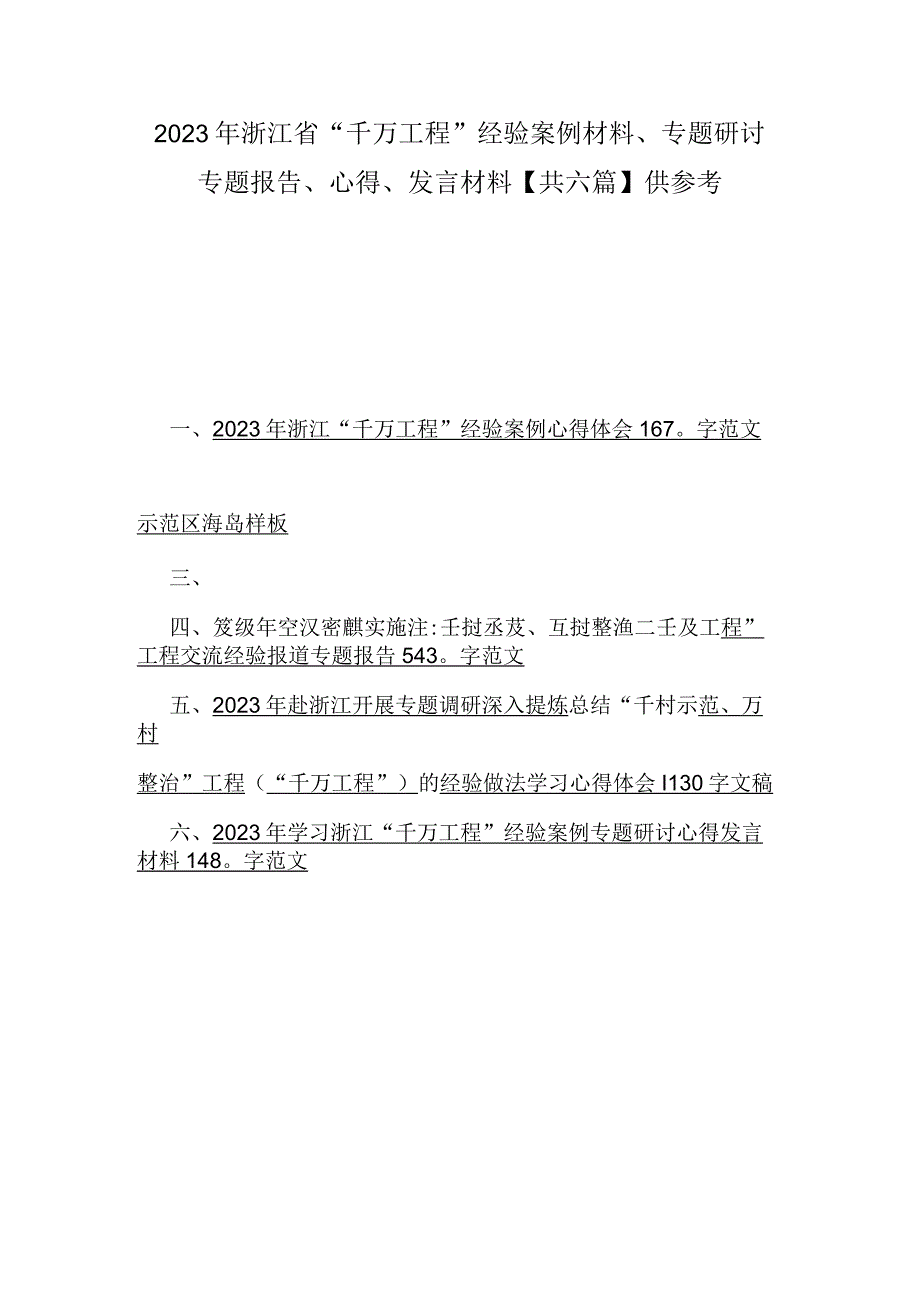 2023年浙江省“千万工程”经验案例材料、专题研讨专题报告、心得、发言材料【共六篇】供参考

一、2023年浙江“千万工程”经验案例心得体会167。字范文

示范区海岛样板

三、

四、笈级年空汉密麒实施注:壬挝丞芨、互挝整渔二壬及工程”工程交流经验报道专题报告543。字范文

五、2023年赴浙江开展专题调研深入提炼总结“千村示范、万村

整治”工程（“千万工程”）的经验做法学习心得体会I130字文稿

六、2023年学习浙江“千万工程”经验案例专题研讨心得发言材料148。字范文